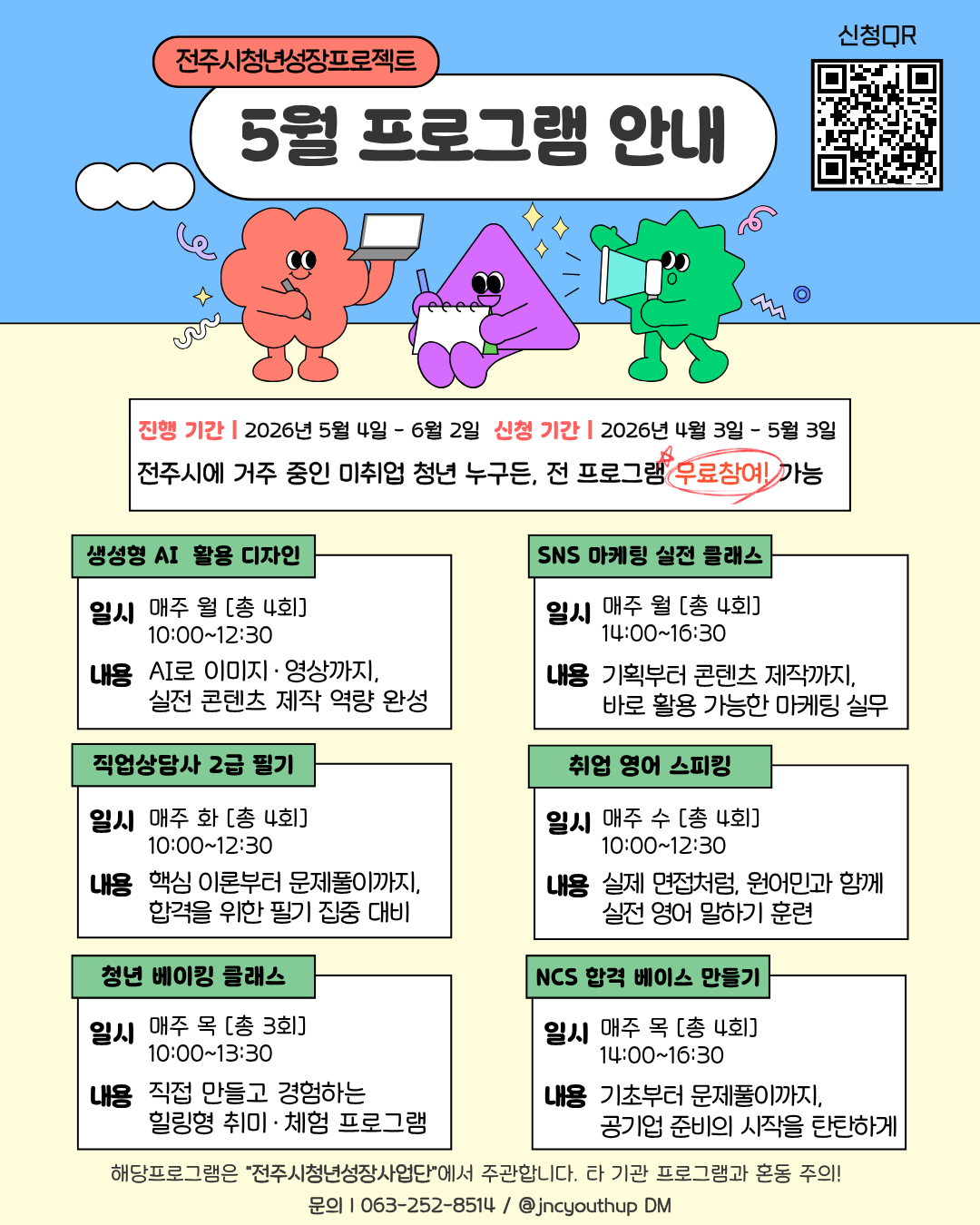 신청QR

전주시청년성장프로젝트

5월 프로그램 안내

진행 기간 | 2026년 5월 4일 - 6월 2일 신청 기간 | 2026년 4월 3일 - 5월 3일

전주시에 거주 중인 미취업 청년 누구든, 전 프로그램 무료참여! 가능

생성형 AI 활용 디자인

일시 매주 월 [총 4회]
10:00~12:30

내용 AI로 이미지·영상까지,
실전 콘텐츠 제작 역량 완성

직업상담사 2급 필기

일시 매주 화 [총 4회]
10:00~12:30

내용 핵심 이론부터 문제풀이까지,
합격을 위한 필기 집중 대비

청년 베이킹 클래스

일시 매주 목 [총 3회]
10:00~13:30

내용 직접 만들고 경험하는
힐링형 취미·체험 프로그램

SNS 마케팅 실전 클래스

일시 매주 월 [총 4회]
14:00~16:30

내용 기획부터 콘텐츠 제작까지,
바로 활용 가능한 마케팅 실무

취업 영어 스피킹

일시 매주 수 [총 4회]
10:00~12:30

내용 실제 면접처럼, 원어민과 함께
실전 영어 말하기 훈련

NCS 합격 베이스 만들기

일시 매주 목 [총 4회]
14:00~16:30

내용 기초부터 문제풀이까지,
공기업 준비의 시작을 탄탄하게

해당프로그램은 "전주시청년성장사업단"에서 주관합니다. 타 기관 프로그램과 혼동 주의!

문의 | 063-252-8514 / @jncyouthup DM